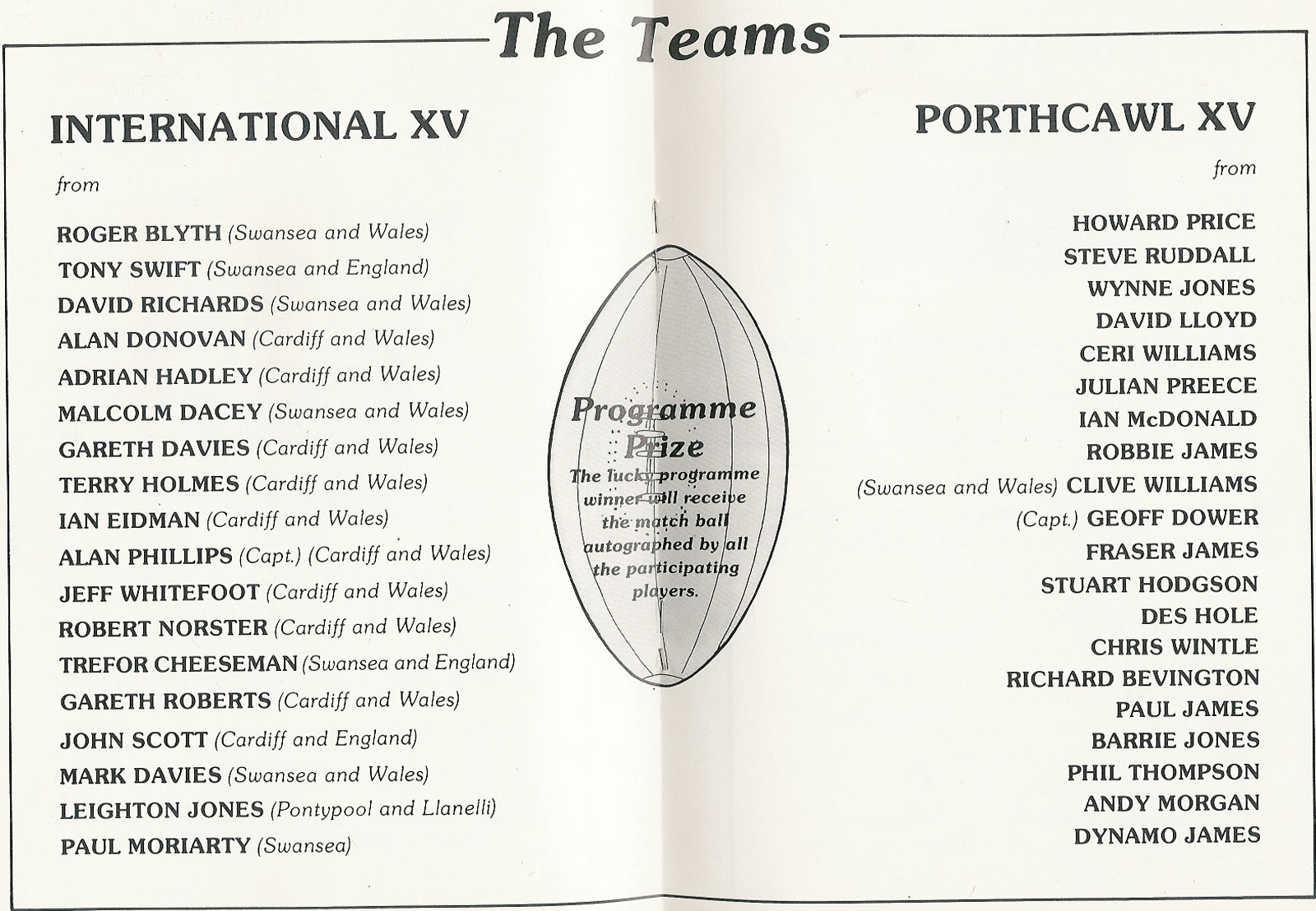 The Teams

INTERNATIONAL XV

from

ROGER BLYTH (Swansea and Wales)
TONY SWIFT (Swansea and England)
DAVID RICHARDS (Swansea and Wales)
ALAN DONOVAN (Cardiff and Wales)
ADRIAN HADLEY (Cardiff and Wales)
MALCOLM DACEY (Swansea and Wales)
GARETH DAVIES (Cardiff and Wales)
TERRY HOLMES (Cardiff and Wales)
IAN EIDMAN (Cardiff and Wales)
ALAN PHILLIPS (Capt.) (Cardiff and Wales)
JEFF WHITEFOOT (Cardiff and Wales)
ROBERT NORSTER (Cardiff and Wales)
TREFOR CHEESEMAN (Swansea and England)
GARETH ROBERTS (Cardiff and Wales)
JOHN SCOTT (Cardiff and England)
MARK DAVIES (Swansea and Wales)
LEIGHTON JONES (Pontypool and Llanelli)
PAUL MORIARTY (Swansea)

Programme Prize
The lucky programme winner will receive the match ball autographed by all the participating players.

PORTHCAWL XV

from

HOWARD PRICE
STEVE RUDDALL
WYNNE JONES
DAVID LLOYD
CERI WILLIAMS
JULIAN PREECE
IAN McDONALD
ROBBIE JAMES
(Swansea and Wales) CLIVE WILLIAMS
(Capt.) GEOFF DOWER
FRASER JAMES
STUART HODGSON
DES HOLE
CHRIS WINTLE
RICHARD BEVINGTON
PAUL JAMES
BARRIE JONES
PHIL THOMPSON
ANDY MORGAN
DYNAMO JAMES